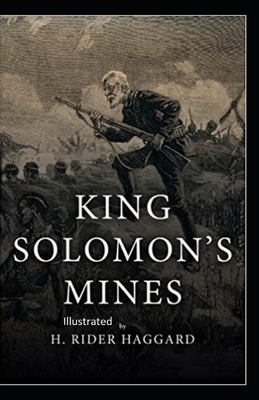 KING SOLOMON'S MINES

Illustrated by

H. RIDER HAGGARD